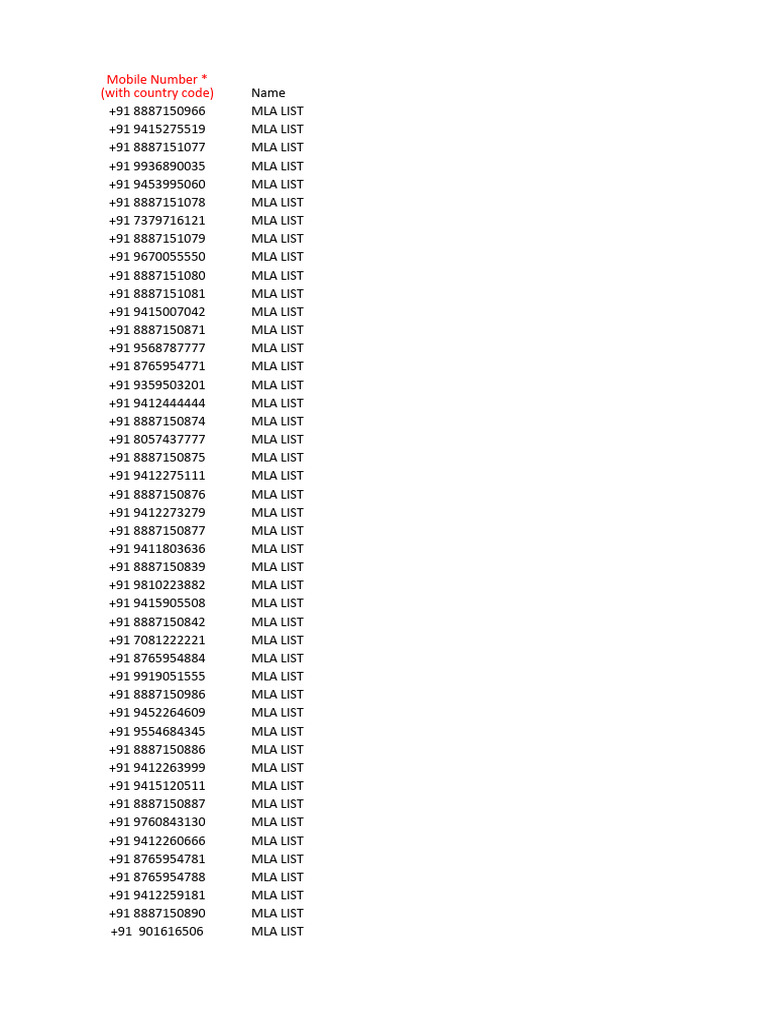 | Mobile Number * (with country code) | Name |
|---|---|
| +91 8887150966 | MLA LIST |
| +91 9415275519 | MLA LIST |
| +91 8887151077 | MLA LIST |
| +91 9936890035 | MLA LIST |
| +91 9453995060 | MLA LIST |
| +91 8887151078 | MLA LIST |
| +91 7379716121 | MLA LIST |
| +91 8887151079 | MLA LIST |
| +91 9670055550 | MLA LIST |
| +91 8887151080 | MLA LIST |
| +91 8887151081 | MLA LIST |
| +91 9415007042 | MLA LIST |
| +91 8887150871 | MLA LIST |
| +91 9568787777 | MLA LIST |
| +91 8765954771 | MLA LIST |
| +91 9359503201 | MLA LIST |
| +91 9412444444 | MLA LIST |
| +91 8887150874 | MLA LIST |
| +91 8057437777 | MLA LIST |
| +91 8887150875 | MLA LIST |
| +91 9412275111 | MLA LIST |
| +91 8887150876 | MLA LIST |
| +91 9412273279 | MLA LIST |
| +91 8887150877 | MLA LIST |
| +91 9411803636 | MLA LIST |
| +91 8887150839 | MLA LIST |
| +91 9810223882 | MLA LIST |
| +91 9415905508 | MLA LIST |
| +91 8887150842 | MLA LIST |
| +91 7081222221 | MLA LIST |
| +91 8765954884 | MLA LIST |
| +91 9919051555 | MLA LIST |
| +91 8887150986 | MLA LIST |
| +91 9452264609 | MLA LIST |
| +91 9554684345 | MLA LIST |
| +91 8887150886 | MLA LIST |
| +91 9412263999 | MLA LIST |
| +91 9415120511 | MLA LIST |
| +91 8887150887 | MLA LIST |
| +91 9760843130 | MLA LIST |
| +91 9412260666 | MLA LIST |
| +91 8765954781 | MLA LIST |
| +91 8765954788 | MLA LIST |
| +91 9412259181 | MLA LIST |
| +91 8887150890 | MLA LIST |
| +91 901616506 | MLA LIST |